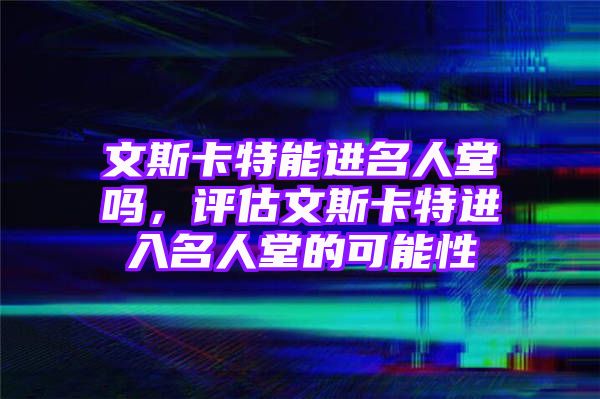 文斯卡特能进名人堂吗，评估文斯卡特进入名人堂的可能性